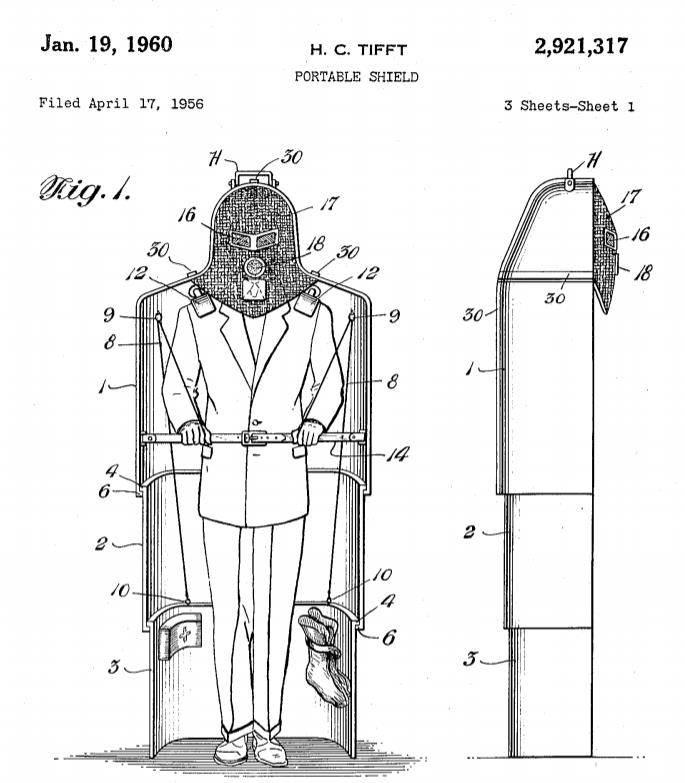 Jan. 19, 1960

H. C. TIFFT

2,921,317

PORTABLE SHIELD

Filed April 17, 1956

3 Sheets-Sheet 1

Fig. 1.

H
30
17
16
18
30
30
12
12
9
9
8
8
1
14
4
6
2
10
10
4
6
3

H
17
16
18
30
30
1
2
3